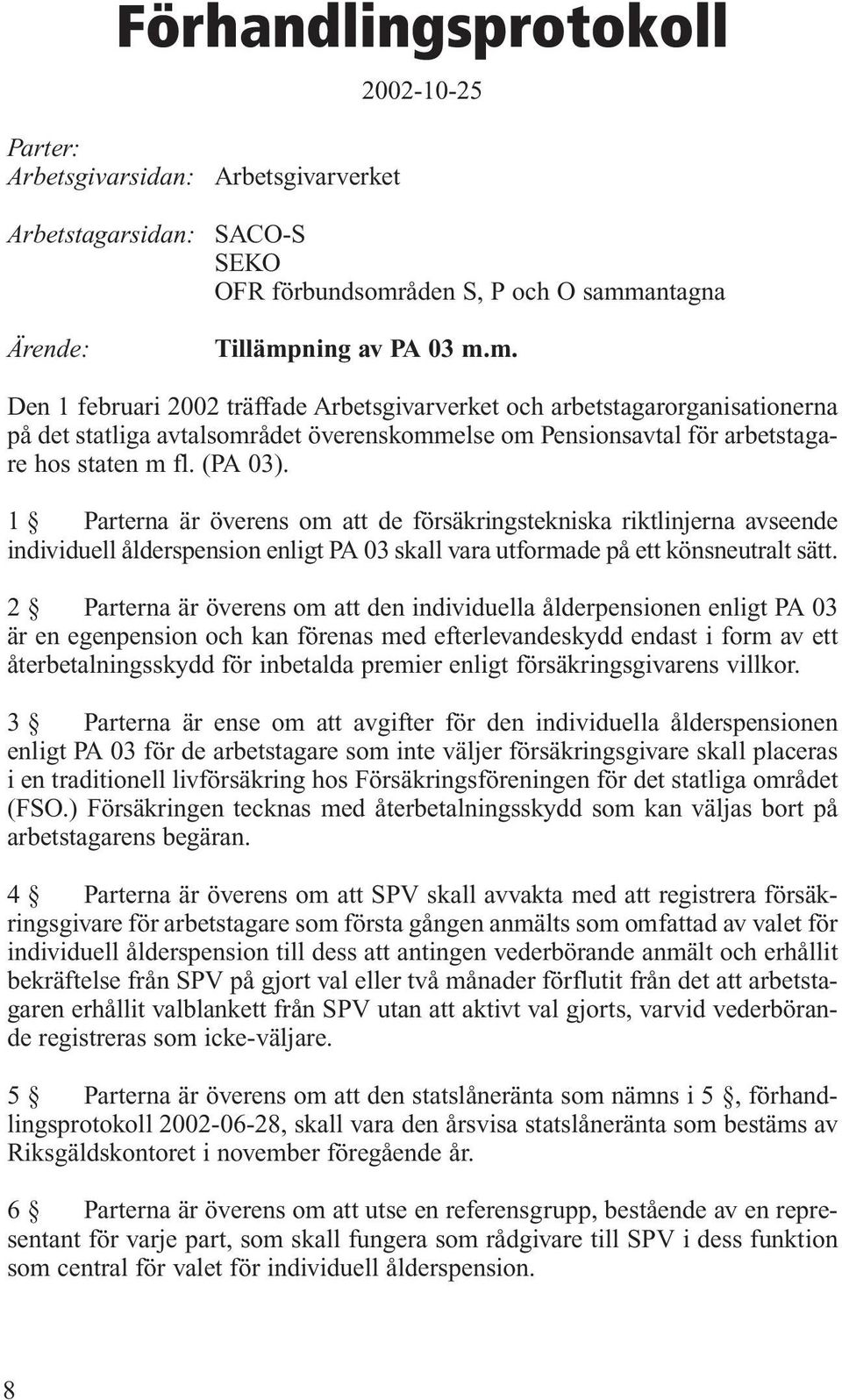 Förhandlingsprotokoll

2002-10-25

Parter:
Arbetsgivarsidan: Arbetsgivarverket

Arbetstagarsidan: SACO-S
SEKO
OFR förbundsområden S, P och O sammantagna

Ärende: Tillämpning av PA 03 m.m.

Den 1 februari 2002 träffade Arbetsgivarverket och arbetstagarorganisationerna på det statliga avtalsområdet överenskommelse om Pensionsavtal för arbetstagare hos staten m fl. (PA 03).

1 § Parterna är överens om att de försäkringstekniska riktlinjerna avseende individuell ålderspension enligt PA 03 skall vara utformade på ett könsneutralt sätt.

2 § Parterna är överens om att den individuella ålderpensionen enligt PA 03 är en egenpension och kan förenas med efterlevandeskydd endast i form av ett återbetalningsskydd för inbetalda premier enligt försäkringsgivarens villkor.

3 § Parterna är ense om att avgifter för den individuella ålderspensionen enligt PA 03 för de arbetstagare som inte väljer försäkringsgivare skall placeras i en traditionell livförsäkring hos Försäkringsföreningen för det statliga området (FSO.) Försäkringen tecknas med återbetalningsskydd som kan väljas bort på arbetstagarens begäran.

4 § Parterna är överens om att SPV skall avvakta med att registrera försäkringsgivare för arbetstagare som första gången anmälts som omfattad av valet för individuell ålderspension till dess att antingen vederbörande anmält och erhållit bekräftelse från SPV på gjort val eller två månader förflutit från det att arbetstagaren erhållit valblankett från SPV utan att aktivt val gjorts, varvid vederbörande registreras som icke-väljare.

5 § Parterna är överens om att den statslåneränta som nämns i 5 §, förhandlingsprotokoll 2002-06-28, skall vara den årsvisa statslåneränta som bestäms av Riksgäldskontoret i november föregående år.

6 § Parterna är överens om att utse en referensgrupp, bestående av en representant för varje part, som skall fungera som rådgivare till SPV i dess funktion som central för valet för individuell ålderspension.

8